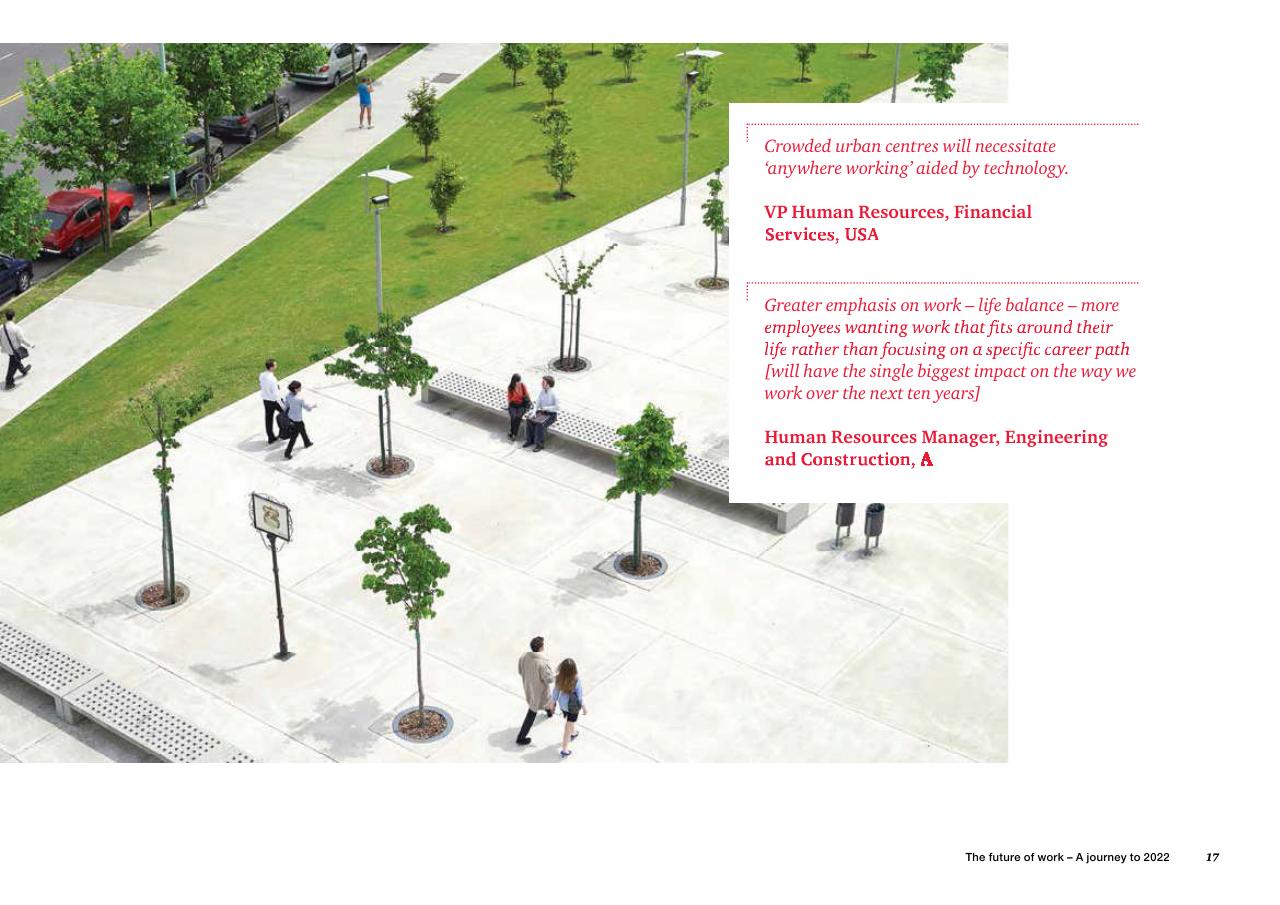 Crowded urban centres will necessitate 'anywhere working' aided by technology.

VP Human Resources, Financial Services, USA

Greater emphasis on work – life balance – more employees wanting work that fits around their life rather than focusing on a specific career path [will have the single biggest impact on the way we work over the next ten years]

Human Resources Manager, Engineering and Construction, A

The future of work – A journey to 2022 17